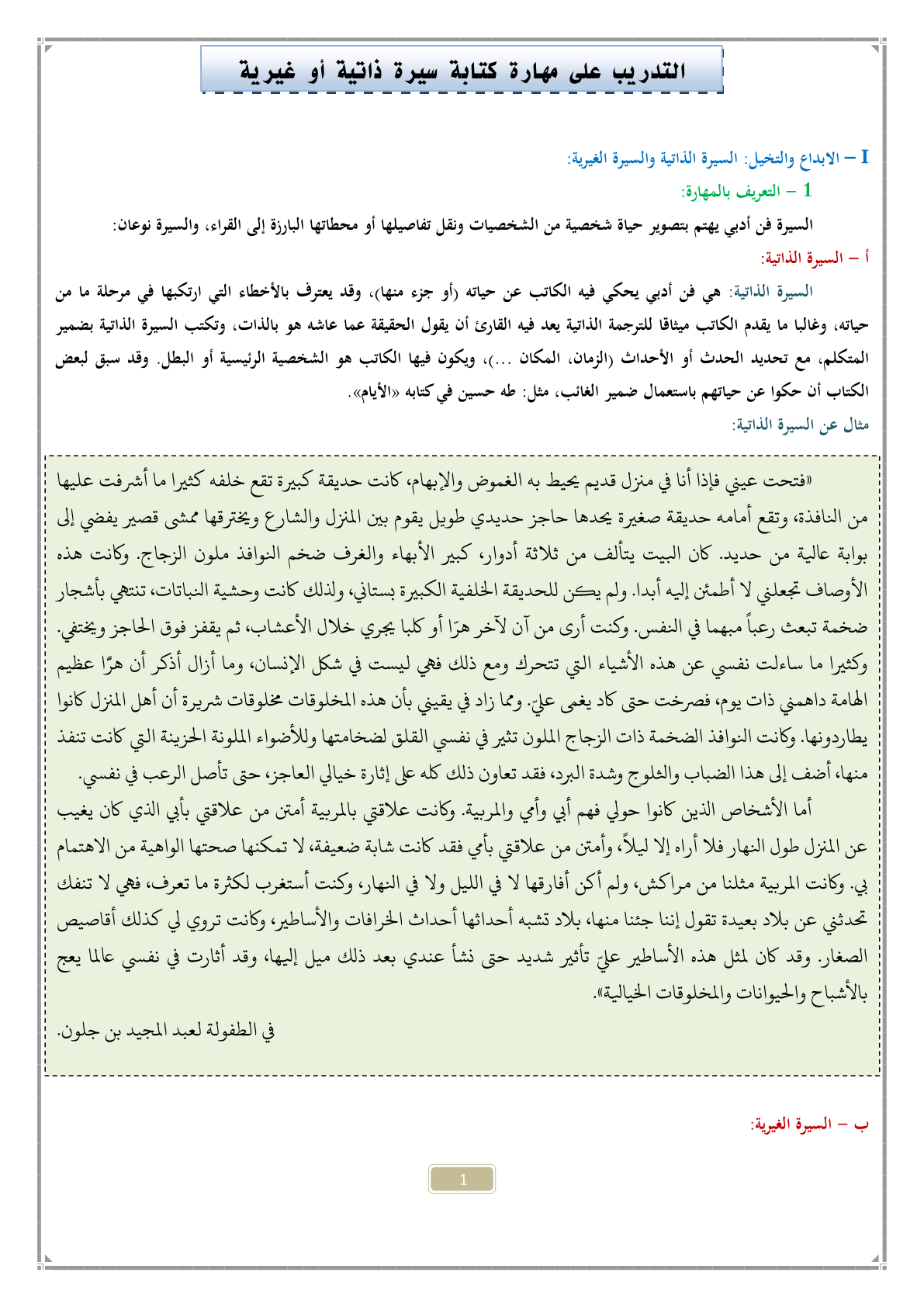 التدريب على مهارة كتابة سيرة ذاتية أو غيرية

I – الابداع والتخيل: السيرة الذاتية والسيرة الغيرية:

1 – التعريف بالمهارة:

السيرة فن أدبي يهتم بتصوير حياة شخصية من الشخصيات ونقل تفاصيلها أو محطاتها البارزة إلى القراء، والسيرة نوعان:

أ – السيرة الذاتية:

السيرة الذاتية: هي فن أدبي يحكي فيه الكاتب عن حياته (أو جزء منها)، وقد يعترف بالأخطاء التي ارتكبها في مرحلة ما من حياته، وغالبا ما يقدم الكاتب ميثاقا للترجمة الذاتية يعد فيه القارئ أن يقول الحقيقة عما عاشه هو بالذات، وتكتب السيرة الذاتية بضمير المتكلم، مع تحديد الحدث أو الأحداث (الزمان، المكان ...)، ويكون فيها الكاتب هو الشخصية الرئيسية أو البطل. وقد سبق لبعض الكتاب أن حكوا عن حياتهم باستعمال ضمير الغائب، مثل: طه حسين في كتابه «الأيام».

مثال عن السيرة الذاتية:

«فتحت عيني فإذا أنا في منزل قديم يحيط به الغموض والإبهام، كانت حديقة كبيرة تقع خلفه كثيرا ما أشرفت عليها من النافذة، وتقع أمامه حديقة صغيرة يحدها حاجز حديدي طويل يقوم بين المنزل والشارع ويخترقها ممشى قصير يفضي إلى بوابة عالية من حديد. كان البيت يتألف من ثلاثة أدوار، كبير الأبهاء والغرف ضخم النوافذ ملون الزجاج. وكانت هذه الأوصاف تجعلني لا أطمئن إليه أبدا. ولم يكن للحديقة الخلفية الكبيرة بستاني، ولذلك كانت وحشية النباتات، تنتهي بأشجار ضخمة تبعث رعباً مبهما في النفس. وكنت أرى من آن لآخر هرّا أو كلبا يجري خلال الأعشاب، ثم يقفز فوق الحاجز ويختفي. وكثيرا ما ساءلت نفسي عن هذه الأشياء التي تتحرك ومع ذلك فهي ليست في شكل الإنسان، وما أزال أذكر أن هرّا عظيم الهامة داهمني ذات يوم، فصرخت حتى كاد يغمى عليّ. ومما زاد في يقيني بأن هذه المخلوقات مخلوقات شريرة أن أهل المنزل كانوا يطاردونها. وكانت النوافذ الضخمة ذات الزجاج الملون تثير في نفسي القلق لضخامتها وللأضواء الملونة الحزينة التي كانت تنفذ منها، أضف إلى هذا الضباب والثلوج وشدة البرد، فقد تعاون ذلك كله على إثارة خيالي العاجز، حتى تأصل الرعب في نفسي.

أما الأشخاص الذين كانوا حولي فهم أبي وأمي والمربية. وكانت علاقتي بالمربية أمتن من علاقتي بأبي الذي كان يغيب عن المنزل طول النهار فلا أراه إلا ليلاً، وأمتن من علاقتي بأمي فقد كانت شابة ضعيفة، لا تمكنها صحتها الواهية من الاهتمام بي. وكانت المربية مثلنا من مراكش، ولم أكن أفارقها لا في الليل ولا في النهار، وكنت أستغرب لكثرة ما تعرف، فهي لا تنفك تحدثني عن بلاد بعيدة تقول إننا جئنا منها، بلاد تشبه أحداثها أحداث الخرافات والأساطير، وكانت تروي لي كذلك أقاصيص الصغار. وقد كان لمثل هذه الأساطير عليّ تأثير شديد حتى نشأ عندي بعد ذلك ميل إليها، وقد أثارت في نفسي عالما يعج بالأشباح والحيوانات والمخلوقات الخيالية».

في الطفولة لعبد المجيد بن جلون.

ب – السيرة الغيرية:

1